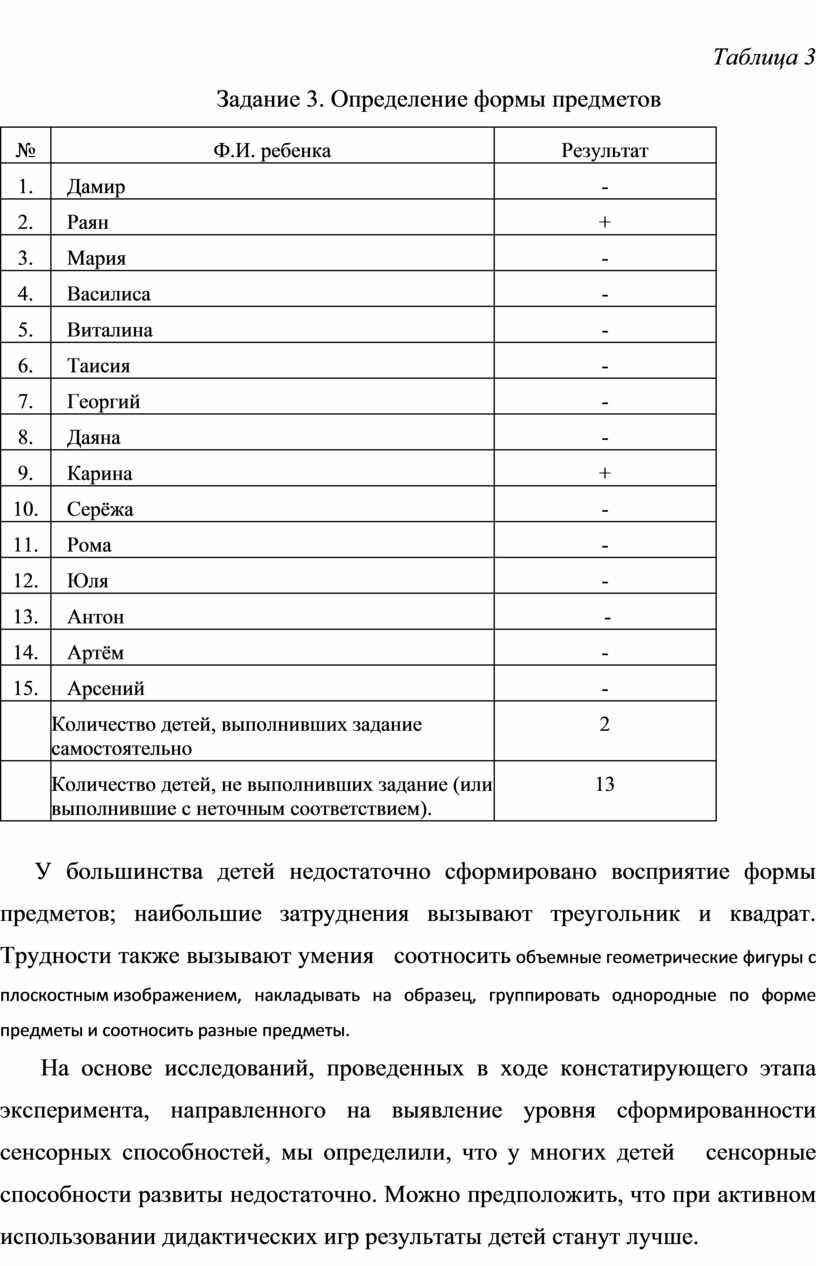 Таблица 3

Задание 3. Определение формы предметов

| № | Ф.И. ребенка | Результат |
|---|---|---|
| 1. | Дамир | - |
| 2. | Раян | + |
| 3. | Мария | - |
| 4. | Василиса | - |
| 5. | Виталина | - |
| 6. | Таисия | - |
| 7. | Георгий | - |
| 8. | Даяна | - |
| 9. | Карина | + |
| 10. | Серёжа | - |
| 11. | Рома | - |
| 12. | Юля | - |
| 13. | Антон | - |
| 14. | Артём | - |
| 15. | Арсений | - |
| | Количество детей, выполнивших задание самостоятельно | 2 |
| | Количество детей, не выполнивших задание (или выполнившие с неточным соответствием). | 13 |

У большинства детей недостаточно сформировано восприятие формы предметов; наибольшие затруднения вызывают треугольник и квадрат. Трудности также вызывают умения соотносить объемные геометрические фигуры с плоскостным изображением, накладывать на образец, группировать однородные по форме предметы и соотносить разные предметы.

На основе исследований, проведенных в ходе констатирующего этапа эксперимента, направленного на выявление уровня сформированности сенсорных способностей, мы определили, что у многих детей сенсорные способности развиты недостаточно. Можно предположить, что при активном использовании дидактических игр результаты детей станут лучше.